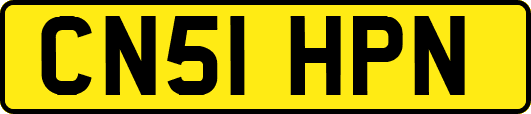 CN51 HPN